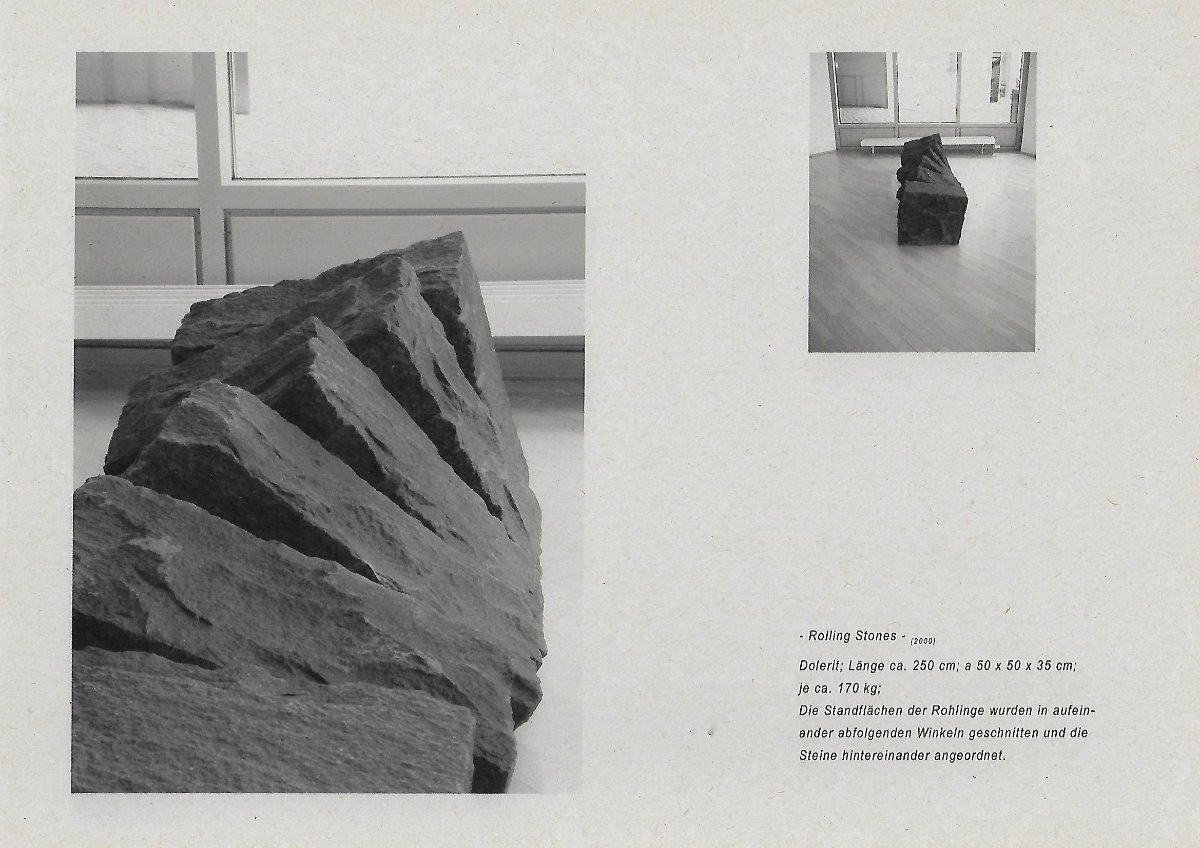 - Rolling Stones - (2000)

Dolerit; Länge ca. 250 cm; a 50 x 50 x 35 cm; je ca. 170 kg; Die Standflächen der Rohlinge wurden in aufeinander abfolgenden Winkeln geschnitten und die Steine hintereinander angeordnet.